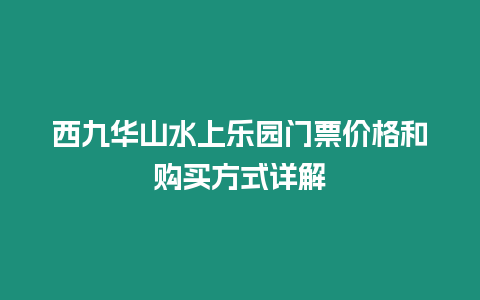 西九华山水上乐园门票价格和购买方式详解